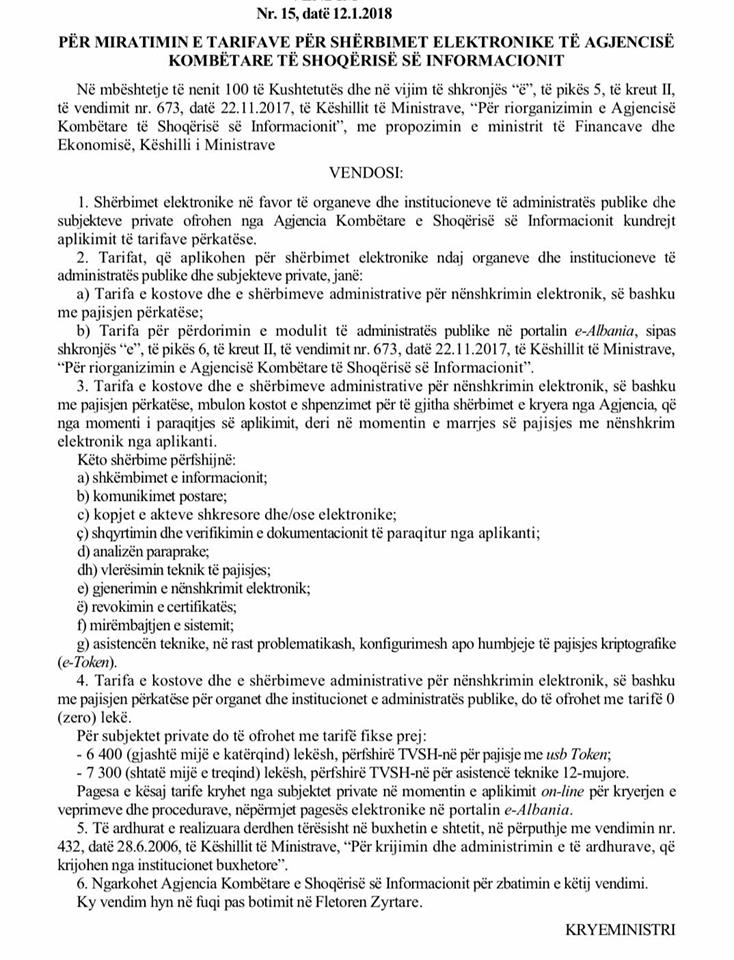 Nr. 15, datë 12.1.2018

PËR MIRATIMIN E TARIFAVE PËR SHËRBIMET ELEKTRONIKE TË AGJENCISË KOMBËTARE TË SHOQËRISË SË INFORMACIONIT

Në mbështetje të nenit 100 të Kushtetutës dhe në vijim të shkronjës "ë", të pikës 5, të kreut II, të vendimit nr. 673, datë 22.11.2017, të Këshillit të Ministrave, "Për riorganizimin e Agjencisë Kombëtare të Shoqërisë së Informacionit", me propozimin e ministrit të Financave dhe Ekonomisë, Këshilli i Ministrave

VENDOSI:

1. Shërbimet elektronike në favor të organeve dhe institucioneve të administratës publike dhe subjekteve private ofrohen nga Agjencia Kombëtare e Shoqërisë së Informacionit kundrejt aplikimit të tarifave përkatëse.

2. Tarifat, që aplikohen për shërbimet elektronike ndaj organeve dhe institucioneve të administratës publike dhe subjekteve private, janë:

a) Tarifa e kostove dhe e shërbimeve administrative për nënshkrimin elektronik, së bashku me pajisjen përkatëse;

b) Tarifa për përdorimin e modulit të administratës publike në portalin e-Albania, sipas shkronjës "e", të pikës 6, të kreut II, të vendimit nr. 673, datë 22.11.2017, të Këshillit të Ministrave, "Për riorganizimin e Agjencisë Kombëtare të Shoqërisë së Informacionit".

3. Tarifa e kostove dhe e shërbimeve administrative për nënshkrimin elektronik, së bashku me pajisjen përkatëse, mbulon kostot e shpenzimet për të gjitha shërbimet e kryera nga Agjencia, që nga momenti i paraqitjes së aplikimit, deri në momentin e marrjes së pajisjes me nënshkrim elektronik nga aplikanti.

Këto shërbime përfshijnë:
a) shkëmbimet e informacionit;
b) komunikimet postare;
c) kopjet e akteve shkresore dhe/ose elektronike;
ç) shqyrtimin dhe verifikimin e dokumentacionit të paraqitur nga aplikanti;
d) analizën paraprake;
dh) vlerësimin teknik të pajisjes;
e) gjenerimin e nënshkrimit elektronik;
ë) revokimin e certifikatës;
f) mirëmbajtjen e sistemit;
g) asistencën teknike, në rast problematikash, konfigurimesh apo humbjeje të pajisjes kriptografike (e-Token).

4. Tarifa e kostove dhe e shërbimeve administrative për nënshkrimin elektronik, së bashku me pajisjen përkatëse për organet dhe institucionet e administratës publike, do të ofrohet me tarifë 0 (zero) lekë.

Për subjektet private do të ofrohet me tarifë fikse prej:
- 6 400 (gjashtë mijë e katërqind) lekësh, përfshirë TVSH-në për pajisje me usb Token;
- 7 300 (shtatë mijë e treqind) lekësh, përfshirë TVSH-në për asistencë teknike 12-mujore.

Pagesa e kësaj tarife kryhet nga subjektet private në momentin e aplikimit on-line për kryerjen e veprimeve dhe procedurave, nëpërmjet pagesës elektronike në portalin e-Albania.

5. Të ardhurat e realizuara derdhen tërësisht në buxhetin e shtetit, në përputhje me vendimin nr. 432, datë 28.6.2006, të Këshillit të Ministrave, "Për krijimin dhe administrimin e të ardhurave, që krijohen nga institucionet buxhetore".

6. Ngarkohet Agjencia Kombëtare e Shoqërisë së Informacionit për zbatimin e këtij vendimi.

Ky vendim hyn në fuqi pas botimit në Fletoren Zyrtare.

KRYEMINISTRI